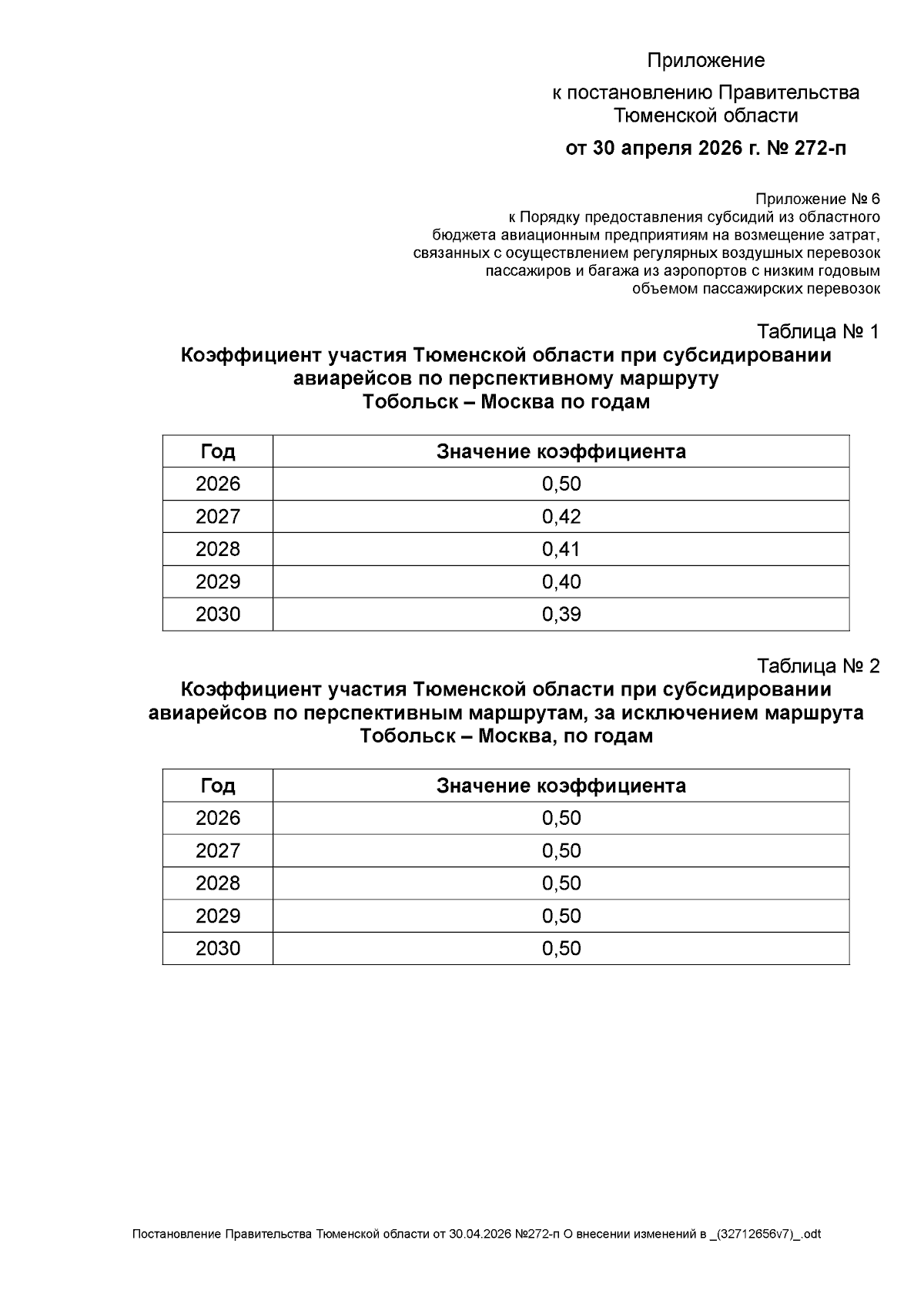 Приложение

к постановлению Правительства Тюменской области

от 30 апреля 2026 г. № 272-п

Приложение № 6
к Порядку предоставления субсидий из областного бюджета авиационным предприятиям на возмещение затрат, связанных с осуществлением регулярных воздушных перевозок пассажиров и багажа из аэропортов с низким годовым объемом пассажирских перевозок

Таблица № 1
Коэффициент участия Тюменской области при субсидировании авиарейсов по перспективному маршруту Тобольск – Москва по годам

| Год | Значение коэффициента |
|---|---|
| 2026 | 0,50 |
| 2027 | 0,42 |
| 2028 | 0,41 |
| 2029 | 0,40 |
| 2030 | 0,39 |

Таблица № 2
Коэффициент участия Тюменской области при субсидировании авиарейсов по перспективным маршрутам, за исключением маршрута Тобольск – Москва, по годам

| Год | Значение коэффициента |
|---|---|
| 2026 | 0,50 |
| 2027 | 0,50 |
| 2028 | 0,50 |
| 2029 | 0,50 |
| 2030 | 0,50 |

Постановление Правительства Тюменской области от 30.04.2026 №272-п О внесении изменений в _(32712656v7)_.odt